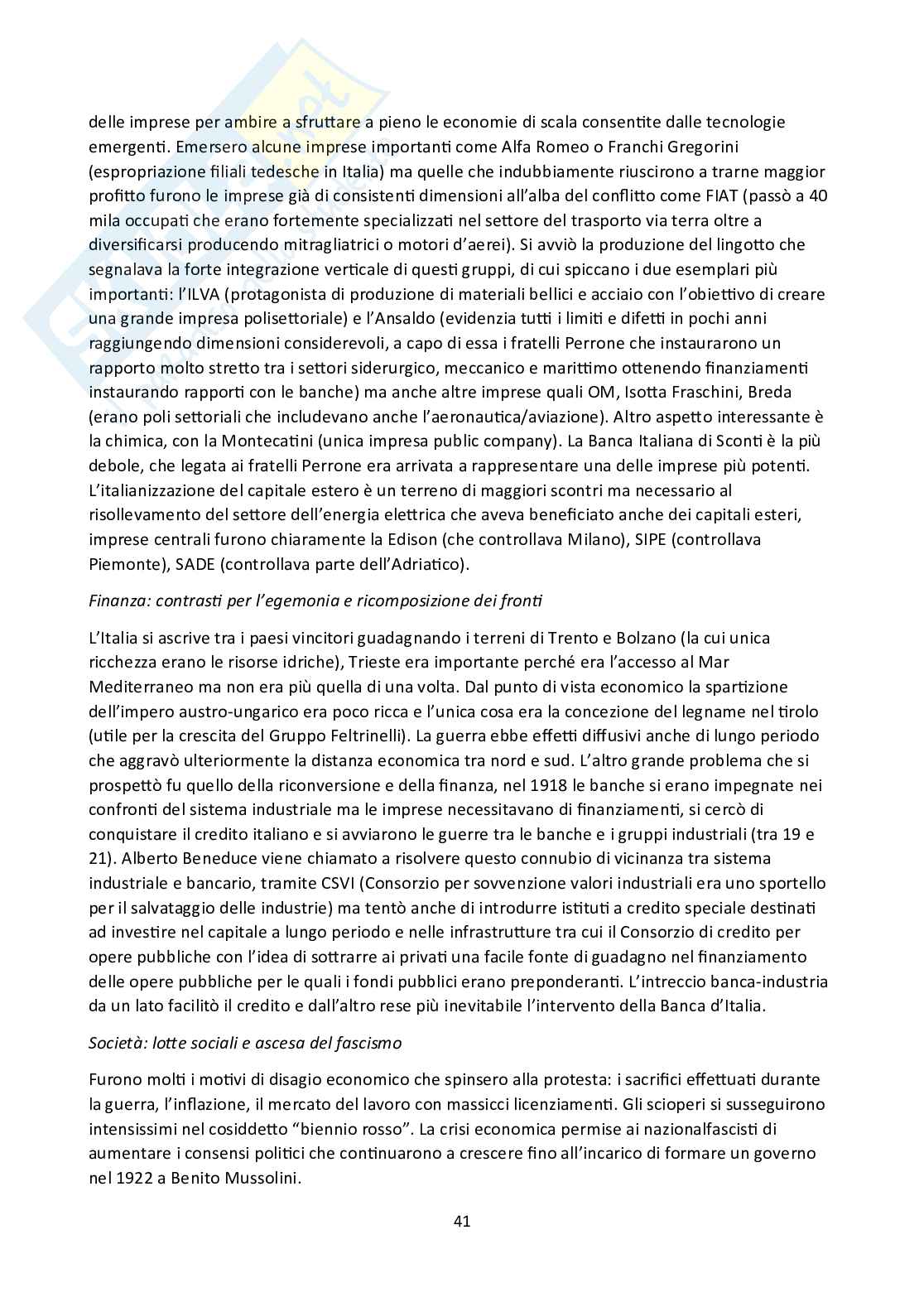 delle imprese per ambire a sfruttare a pieno le economie di scala consentite dalle tecnologie emergenti. Emersero alcune imprese importanti come Alfa Romeo o Franchi Gregorini (espropriazione filiali tedesche in Italia) ma quelle che indubbiamente riuscirono a trarne maggior profitto furono le imprese già di consistenti dimensioni all'alba del conflitto come FIAT (passò a 40 mila occupati che erano fortemente specializzati nel settore del trasporto via terra oltre a diversificarsi producendo mitragliatrici o motori d'aerei). Si avviò la produzione del lingotto che segnalava la forte integrazione verticale di questi gruppi, di cui spiccano i due esemplari più importanti: l'ILVA (protagonista di produzione di materiali bellici e acciaio con l'obiettivo di creare una grande impresa polisettoriale) e l'Ansaldo (evidenzia tutti i limiti e difetti in pochi anni raggiungendo dimensioni considerevoli, a capo di essa i fratelli Perrone che instaurarono un rapporto molto stretto tra i settori siderurgico, meccanico e marittimo ottenendo finanziamenti instaurando rapporti con le banche) ma anche altre imprese quali OM, Isotta Fraschini, Breda (erano poli settoriali che includevano anche l'aeronautica/aviazione). Altro aspetto interessante è la chimica, con la Montecatini (unica impresa public company). La Banca Italiana di Sconti è la più debole, che legata ai fratelli Perrone era arrivata a rappresentare una delle imprese più potenti. L'italianizzazione del capitale estero è un terreno di maggiori scontri ma necessario al risollevamento del settore dell'energia elettrica che aveva beneficiato anche dei capitali esteri, imprese centrali furono chiaramente la Edison (che controllava Milano), SIPE (controllava Piemonte), SADE (controllava parte dell'Adriatico).

Finanza: contrasti per l'egemonia e ricomposizione dei fronti

L'Italia si ascrive tra i paesi vincitori guadagnando i terreni di Trento e Bolzano (la cui unica ricchezza erano le risorse idriche), Trieste era importante perché era l'accesso al Mar Mediterraneo ma non era più quella di una volta. Dal punto di vista economico la spartizione dell'impero austro-ungarico era poco ricca e l'unica cosa era la concezione del legname nel tirolo (utile per la crescita del Gruppo Feltrinelli). La guerra ebbe effetti diffusivi anche di lungo periodo che aggravò ulteriormente la distanza economica tra nord e sud. L'altro grande problema che si prospettò fu quello della riconversione e della finanza, nel 1918 le banche si erano impegnate nei confronti del sistema industriale ma le imprese necessitavano di finanziamenti, si cercò di conquistare il credito italiano e si avviarono le guerre tra le banche e i gruppi industriali (tra 19 e 21). Alberto Beneduce viene chiamato a risolvere questo connubio di vicinanza tra sistema industriale e bancario, tramite CSVI (Consorzio per sovvenzione valori industriali era uno sportello per il salvataggio delle industrie) ma tentò anche di introdurre istituti a credito speciale destinati ad investire nel capitale a lungo periodo e nelle infrastrutture tra cui il Consorzio di credito per opere pubbliche con l'idea di sottrarre ai privati una facile fonte di guadagno nel finanziamento delle opere pubbliche per le quali i fondi pubblici erano preponderanti. L'intreccio banca-industria da un lato facilitò il credito e dall'altro rese più inevitabile l'intervento della Banca d'Italia.

Società: lotte sociali e ascesa del fascismo

Furono molti i motivi di disagio economico che spinsero alla protesta: i sacrifici effettuati durante la guerra, l'inflazione, il mercato del lavoro con massicci licenziamenti. Gli scioperi si susseguirono intensissimi nel cosiddetto "biennio rosso". La crisi economica permise ai nazionalfascisti di aumentare i consensi politici che continuarono a crescere fino all'incarico di formare un governo nel 1922 a Benito Mussolini.

41